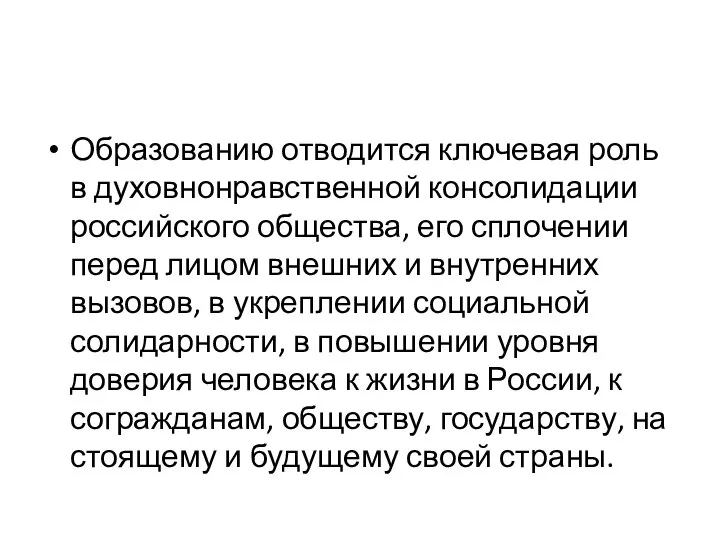 • Образованию отводится ключевая роль в духовнонравственной консолидации российского общества, его сплочении перед лицом внешних и внутренних вызовов, в укреплении социальной солидарности, в повышении уровня доверия человека к жизни в России, к согражданам, обществу, государству, на стоящему и будущему своей страны.